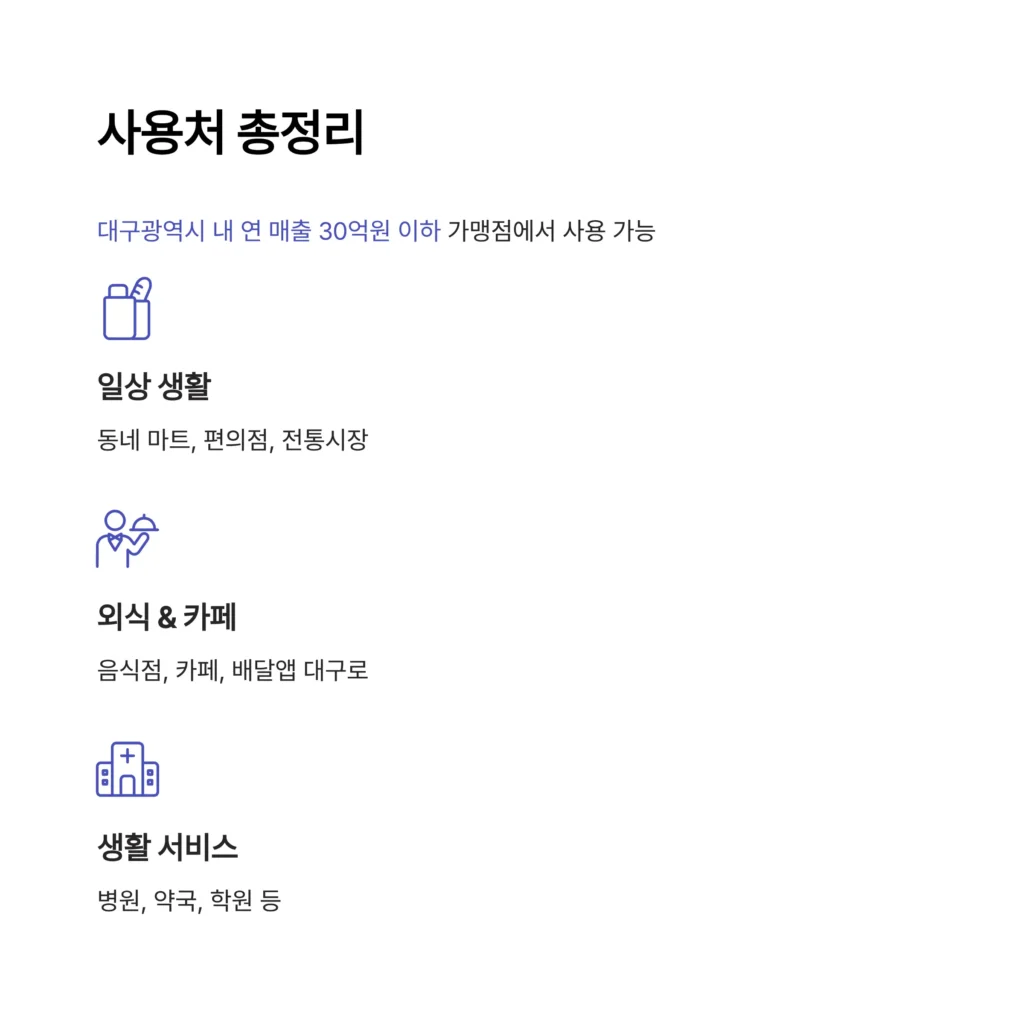 사용처 총정리

대구광역시 내 연 매출 30억원 이하 가맹점에서 사용 가능

일상 생활

동네 마트, 편의점, 전통시장

외식 & 카페

음식점, 카페, 배달앱 대구로

생활 서비스

병원, 약국, 학원 등